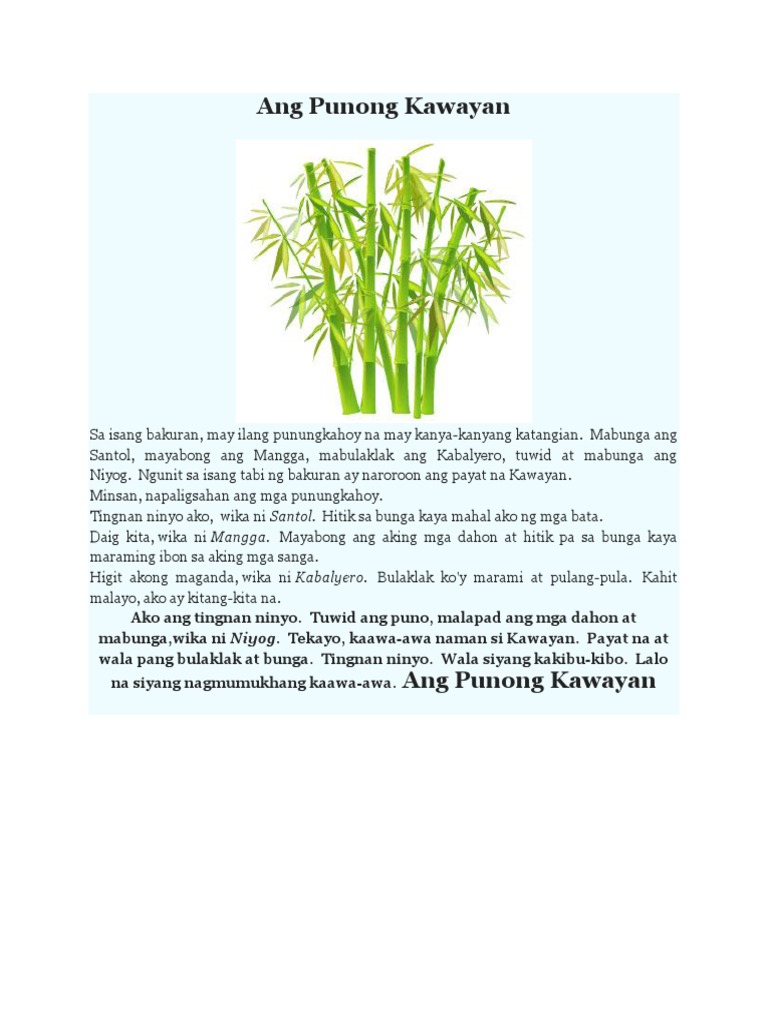 Ang Punong Kawayan

Sa isang bakuran, may ilang punungkahoy na may kanya-kanyang katangian. Mabunga ang Santol, mayabong ang Mangga, mabulaklak ang Kabalyero, tuwid at mabunga ang Niyog. Ngunit sa isang tabi ng bakuran ay naroroon ang payat na Kawayan.

Minsan, napaligsahan ang mga punungkahoy.

Tingnan ninyo ako, wika ni Santol. Hitik sa bunga kaya mahal ako ng mga bata.

Daig kita, wika ni Mangga. Mayabong ang aking mga dahon at hitik pa sa bunga kaya maraming ibon sa aking mga sanga.

Higit akong maganda, wika ni Kabalyero. Bulaklak ko'y marami at pulang-pula. Kahit malayo, ako ay kitang-kita na.

Ako ang tingnan ninyo. Tuwid ang puno, malapad ang mga dahon at mabunga,wika ni Niyog. Tekayo, kaawa-awa naman si Kawayan. Payat na at wala pang bulaklak at bunga. Tingnan ninyo. Wala siyang kakibu-kibo. Lalo na siyang nagmumukhang kaawa-awa. Ang Punong Kawayan